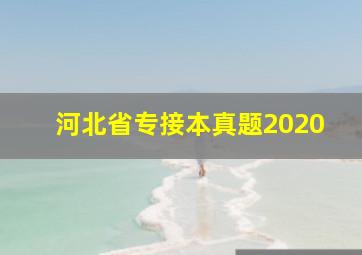 河北省专接本真题2020